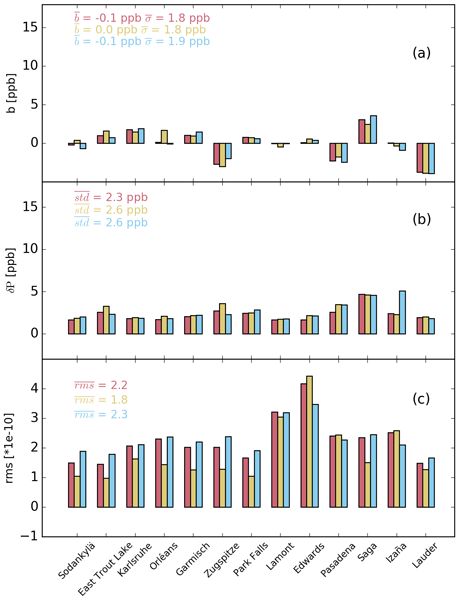 $\overline{b}$ = -0.1 ppb $\overline{\sigma}$ = 1.8 ppb
$\overline{b}$ = 0.0 ppb $\overline{\sigma}$ = 1.8 ppb
$\overline{b}$ = -0.1 ppb $\overline{\sigma}$ = 1.9 ppb

(a)

b [ppb]

15
10
5
0

$\overline{std}$ = 2.3 ppb
$\overline{std}$ = 2.6 ppb
$\overline{std}$ = 2.6 ppb

(b)

$\delta$P [ppb]

15
10
5
0

$\overline{rms}$ = 2.2
$\overline{rms}$ = 1.8
$\overline{rms}$ = 2.3

(c)

rms [*1e-10]

4
3
2
1
0
−1

Sodankylä
East Trout Lake
Karlsruhe
Orléans
Garmisch
Zugspitze
Park Falls
Lamont
Edwards
Pasadena
Saga
Izaña
Lauder